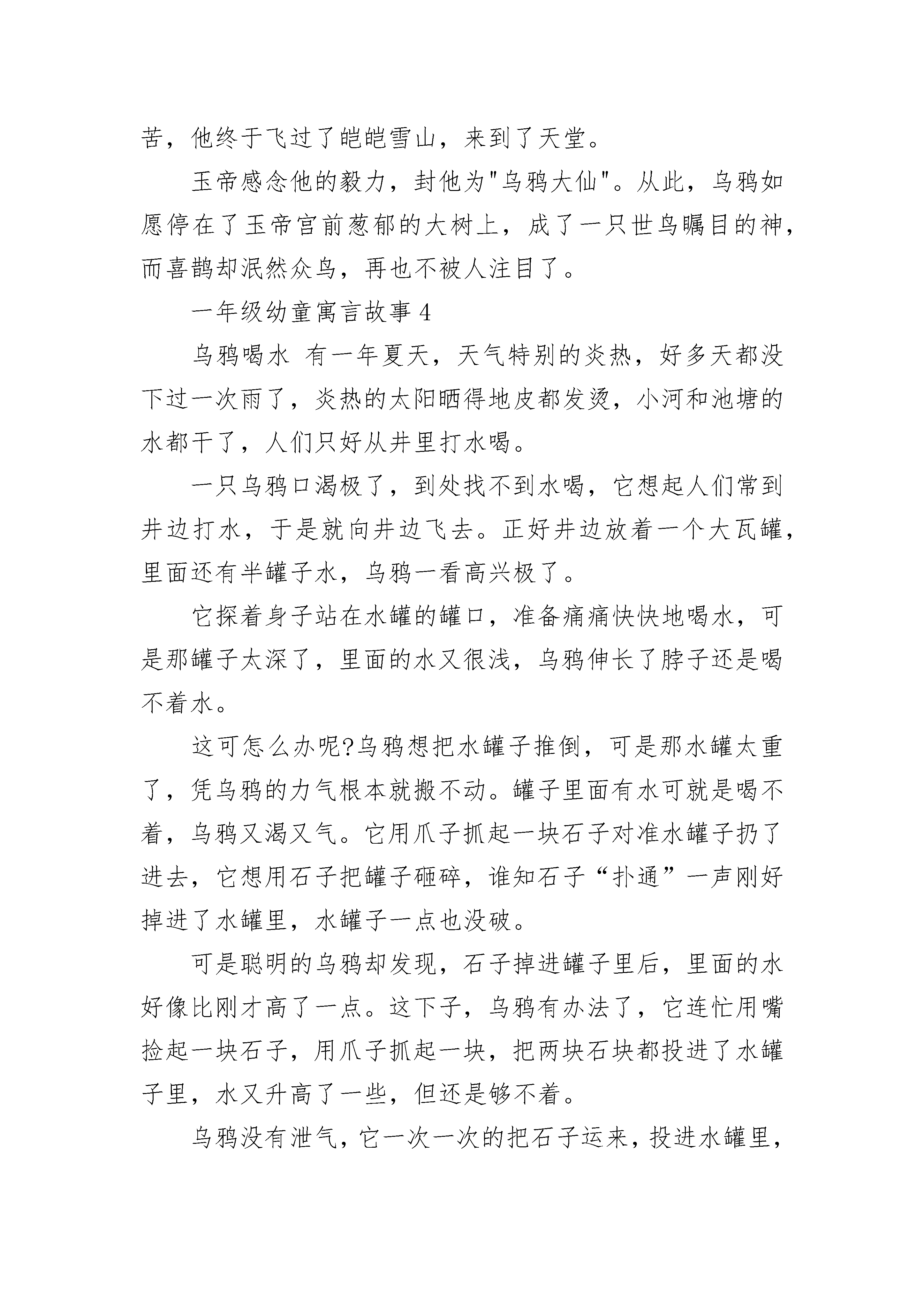 苦，他终于飞过了皑皑雪山，来到了天堂。

玉帝感念他的毅力，封他为"乌鸦大仙"。从此，乌鸦如愿停在了玉帝宫前葱郁的大树上，成了一只世鸟瞩目的神，而喜鹊却泯然众鸟，再也不被人注目了。

一年级幼童寓言故事 4

乌鸦喝水 有一年夏天，天气特别的炎热，好多天都没下过一次雨了，炎热的太阳晒得地皮都发烫，小河和池塘的水都干了，人们只好从井里打水喝。

一只乌鸦口渴极了，到处找不到水喝，它想起人们常到井边打水，于是就向井边飞去。正好井边放着一个大瓦罐，里面还有半罐子水，乌鸦一看高兴极了。

它探着身子站在水罐的罐口，准备痛痛快快地喝水，可是那罐子太深了，里面的水又很浅，乌鸦伸长了脖子还是喝不着水。

这可怎么办呢?乌鸦想把水罐子推倒，可是那水罐太重了，凭乌鸦的力气根本就搬不动。罐子里面有水可就是喝不着，乌鸦又渴又气。它用爪子抓起一块石子对准水罐子扔了进去，它想用石子把罐子砸碎，谁知石子“扑通”一声刚好掉进了水罐里，水罐子一点也没破。

可是聪明的乌鸦却发现，石子掉进罐子里后，里面的水好像比刚才高了一点。这下子，乌鸦有办法了，它连忙用嘴捡起一块石子，用爪子抓起一块，把两块石块都投进了水罐子里，水又升高了一些，但还是够不着。

乌鸦没有泄气，它一次一次的把石子运来，投进水罐里，